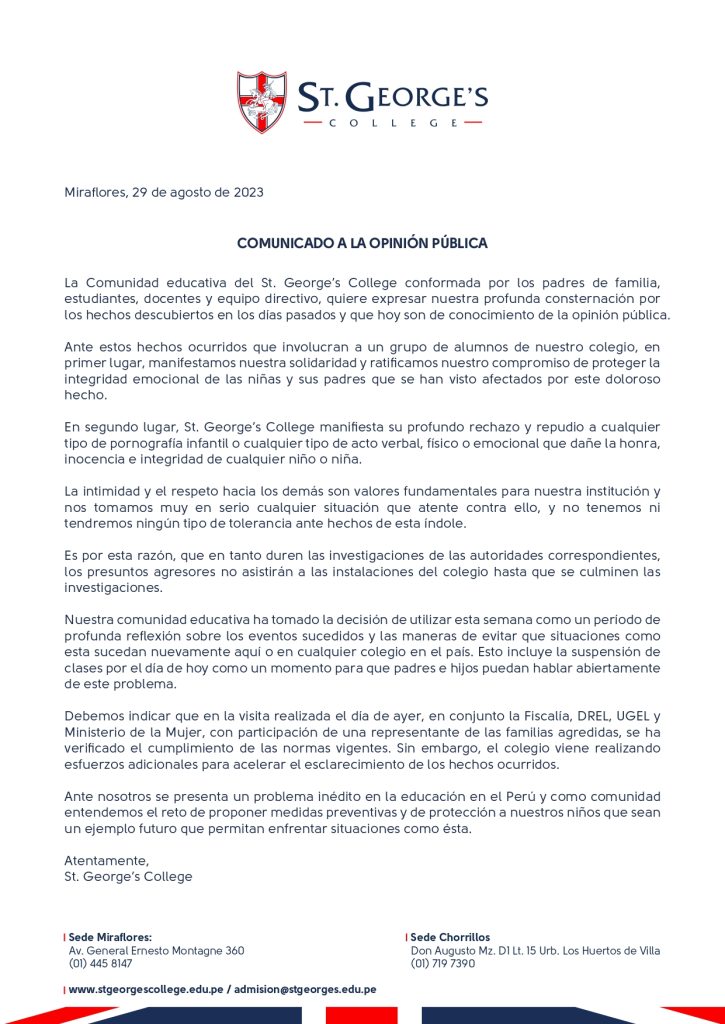 ST. GEORGE'S
COLLEGE

Miraflores, 29 de agosto de 2023

COMUNICADO A LA OPINIÓN PÚBLICA

La Comunidad educativa del St. George's College conformada por los padres de familia, estudiantes, docentes y equipo directivo, quiere expresar nuestra profunda consternación por los hechos descubiertos en los días pasados y que hoy son de conocimiento de la opinión pública.

Ante estos hechos ocurridos que involucran a un grupo de alumnos de nuestro colegio, en primer lugar, manifestamos nuestra solidaridad y ratificamos nuestro compromiso de proteger la integridad emocional de las niñas y sus padres que se han visto afectados por este doloroso hecho.

En segundo lugar, St. George's College manifiesta su profundo rechazo y repudio a cualquier tipo de pornografía infantil o cualquier tipo de acto verbal, físico o emocional que dañe la honra, inocencia e integridad de cualquier niño o niña.

La intimidad y el respeto hacia los demás son valores fundamentales para nuestra institución y nos tomamos muy en serio cualquier situación que atente contra ello, y no tenemos ni tendremos ningún tipo de tolerancia ante hechos de esta índole.

Es por esta razón, que en tanto duren las investigaciones de las autoridades correspondientes, los presuntos agresores no asistirán a las instalaciones del colegio hasta que se culminen las investigaciones.

Nuestra comunidad educativa ha tomado la decisión de utilizar esta semana como un periodo de profunda reflexión sobre los eventos sucedidos y las maneras de evitar que situaciones como esta sucedan nuevamente aquí o en cualquier colegio en el país. Esto incluye la suspensión de clases por el día de hoy como un momento para que padres e hijos puedan hablar abiertamente de este problema.

Debemos indicar que en la visita realizada el día de ayer, en conjunto la Fiscalía, DREL, UGEL y Ministerio de la Mujer, con participación de una representante de las familias agredidas, se ha verificado el cumplimiento de las normas vigentes. Sin embargo, el colegio viene realizando esfuerzos adicionales para acelerar el esclarecimiento de los hechos ocurridos.

Ante nosotros se presenta un problema inédito en la educación en el Perú y como comunidad entendemos el reto de proponer medidas preventivas y de protección a nuestros niños que sean un ejemplo futuro que permitan enfrentar situaciones como ésta.

Atentamente,
St. George's College

Sede Miraflores:
Av. General Ernesto Montagne 360
(01) 445 8147

Sede Chorrillos
Don Augusto Mz. D1 Lt. 15 Urb. Los Huertos de Villa
(01) 719 7390

www.stgeorgescollege.edu.pe / admision@stgeorges.edu.pe